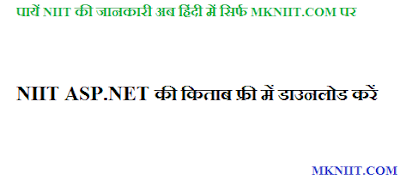 पायें NIIT की जानकारी अब हिंदी में सिर्फ MKNIIT.COM पर

NIIT ASP.NET की किताब फ़्री में डाउनलोड करें

MKNIIT.COM